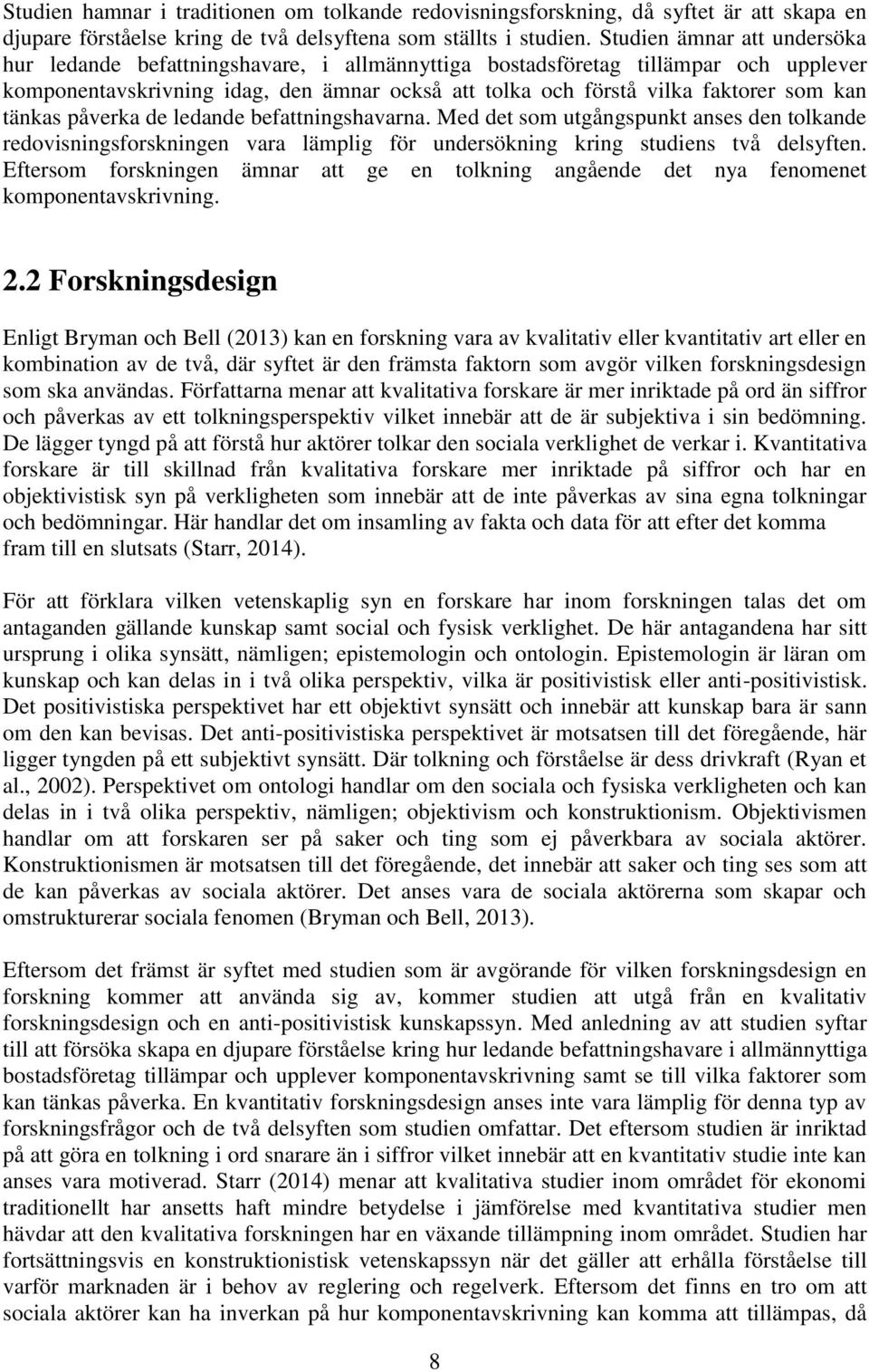 Studien hamnar i traditionen om tolkande redovisningsforskning, då syftet är att skapa en djupare förståelse kring de två delsyftena som ställts i studien. Studien ämnar att undersöka hur ledande befattningshavare, i allmännyttiga bostadsföretag tillämpar och upplever komponentavskrivning idag, den ämnar också att tolka och förstå vilka faktorer som kan tänkas påverka de ledande befattningshavarna. Med det som utgångspunkt anses den tolkande redovisningsforskningen vara lämplig för undersökning kring studiens två delsyften. Eftersom forskningen ämnar att ge en tolkning angående det nya fenomenet komponentavskrivning.

2.2 Forskningsdesign

Enligt Bryman och Bell (2013) kan en forskning vara av kvalitativ eller kvantitativ art eller en kombination av de två, där syftet är den främsta faktorn som avgör vilken forskningsdesign som ska användas. Författarna menar att kvalitativa forskare är mer inriktade på ord än siffror och påverkas av ett tolkningsperspektiv vilket innebär att de är subjektiva i sin bedömning. De lägger tyngd på att förstå hur aktörer tolkar den sociala verklighet de verkar i. Kvantitativa forskare är till skillnad från kvalitativa forskare mer inriktade på siffror och har en objektivistisk syn på verkligheten som innebär att de inte påverkas av sina egna tolkningar och bedömningar. Här handlar det om insamling av fakta och data för att efter det komma fram till en slutsats (Starr, 2014).

För att förklara vilken vetenskaplig syn en forskare har inom forskningen talas det om antaganden gällande kunskap samt social och fysisk verklighet. De här antagandena har sitt ursprung i olika synsätt, nämligen; epistemologin och ontologin. Epistemologin är läran om kunskap och kan delas in i två olika perspektiv, vilka är positivistisk eller anti-positivistisk. Det positivistiska perspektivet har ett objektivt synsätt och innebär att kunskap bara är sann om den kan bevisas. Det anti-positivistiska perspektivet är motsatsen till det föregående, här ligger tyngden på ett subjektivt synsätt. Där tolkning och förståelse är dess drivkraft (Ryan et al., 2002). Perspektivet om ontologi handlar om den sociala och fysiska verkligheten och kan delas in i två olika perspektiv, nämligen; objektivism och konstruktionism. Objektivismen handlar om att forskaren ser på saker och ting som ej påverkbara av sociala aktörer. Konstruktionismen är motsatsen till det föregående, det innebär att saker och ting ses som att de kan påverkas av sociala aktörer. Det anses vara de sociala aktörerna som skapar och omstrukturerar sociala fenomen (Bryman och Bell, 2013).

Eftersom det främst är syftet med studien som är avgörande för vilken forskningsdesign en forskning kommer att använda sig av, kommer studien att utgå från en kvalitativ forskningsdesign och en anti-positivistisk kunskapssyn. Med anledning av att studien syftar till att försöka skapa en djupare förståelse kring hur ledande befattningshavare i allmännyttiga bostadsföretag tillämpar och upplever komponentavskrivning samt se till vilka faktorer som kan tänkas påverka. En kvantitativ forskningsdesign anses inte vara lämplig för denna typ av forskningsfrågor och de två delsyften som studien omfattar. Det eftersom studien är inriktad på att göra en tolkning i ord snarare än i siffror vilket innebär att en kvantitativ studie inte kan anses vara motiverad. Starr (2014) menar att kvalitativa studier inom området för ekonomi traditionellt har ansetts haft mindre betydelse i jämförelse med kvantitativa studier men hävdar att den kvalitativa forskningen har en växande tillämpning inom området. Studien har fortsättningsvis en konstruktionistisk vetenskapssyn när det gäller att erhålla förståelse till varför marknaden är i behov av reglering och regelverk. Eftersom det finns en tro om att sociala aktörer kan ha inverkan på hur komponentavskrivning kan komma att tillämpas, då

8